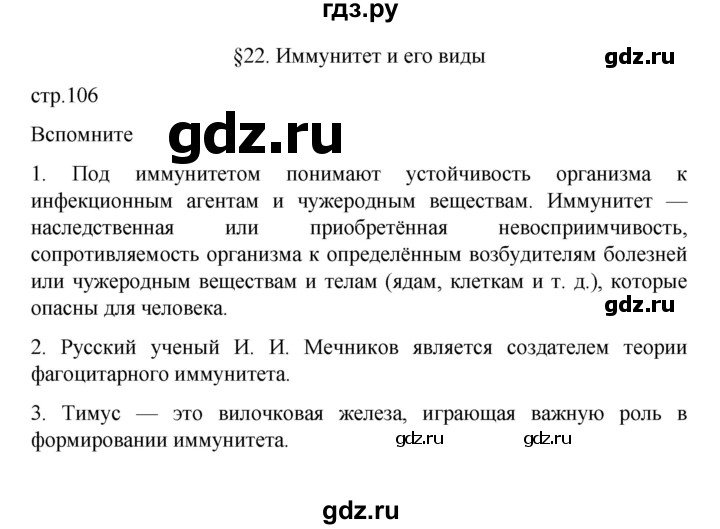 гдз.ру

§22. Иммунитет и его виды

gdz.ru

стр.106

Вспомните

gdz.ru

1. Под иммунитетом понимают устойчивость организма к инфекционным агентам и чужеродным веществам. Иммунитет — наследственная или приобретённая невосприимчивость, сопротивляемость организма к определённым возбудителям болезней или чужеродным веществам и телам (ядам, клеткам и т. д.), которые опасны для человека.

gdz.ru

2. Русский ученый И. И. Мечников является создателем теории фагоцитарного иммунитета.

3. Тимус — это вилочковая железа, играющая важную роль в формировании иммунитета.

gdz.ru gdz.ru

gdz.ru